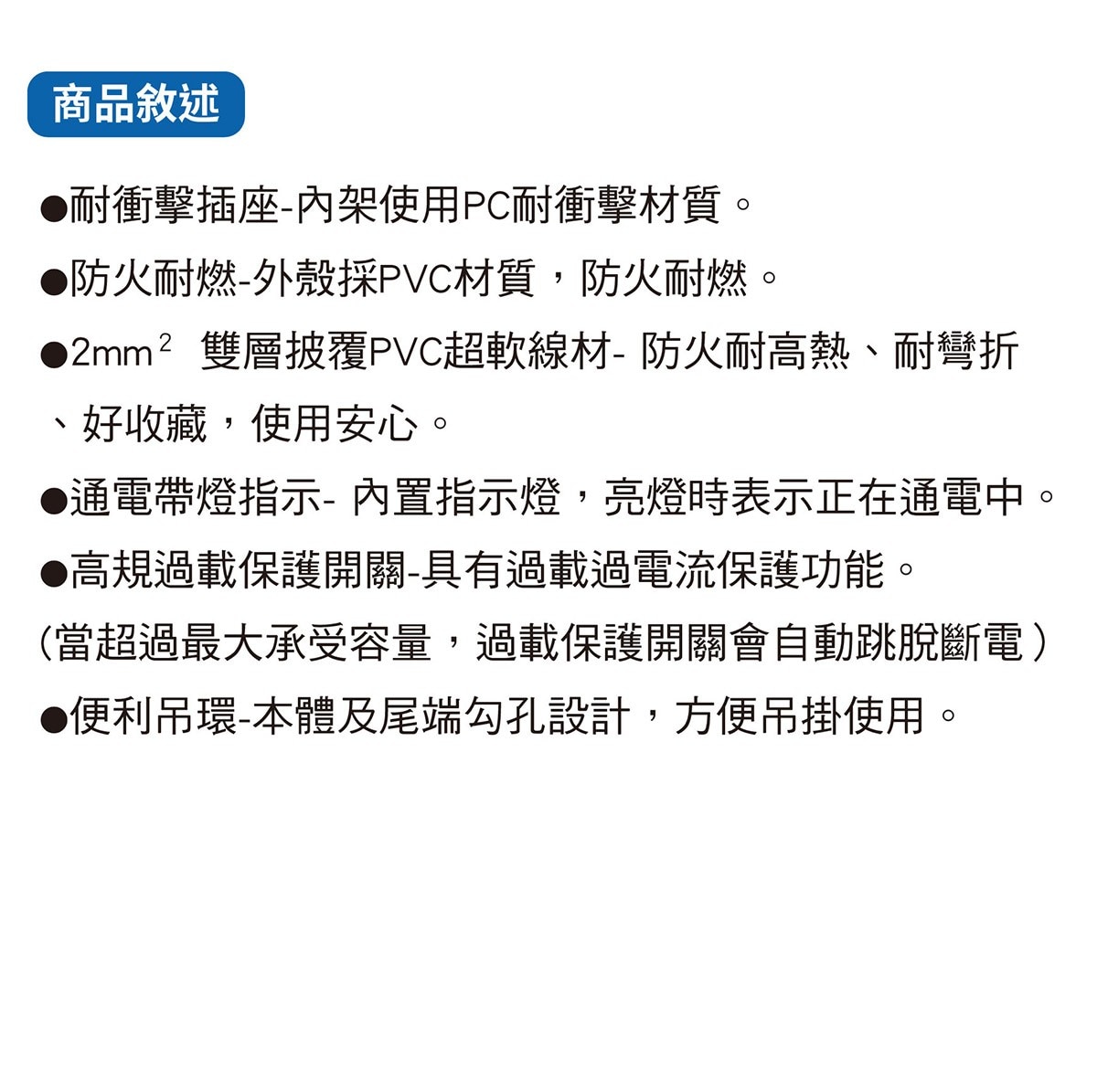 商品敘述

●耐衝擊插座-內架使用PC耐衝擊材質。

●防火耐燃-外殼採PVC材質，防火耐燃。

●2mm$^2$ 雙層披覆PVC超軟線材- 防火耐高熱、耐彎折、好收藏，使用安心。

●通電帶燈指示- 內置指示燈，亮燈時表示正在通電中。

●高規過載保護開關-具有過載過電流保護功能。
(當超過最大承受容量，過載保護開關會自動跳脫斷電)

●便利吊環-本體及尾端勾孔設計，方便吊掛使用。